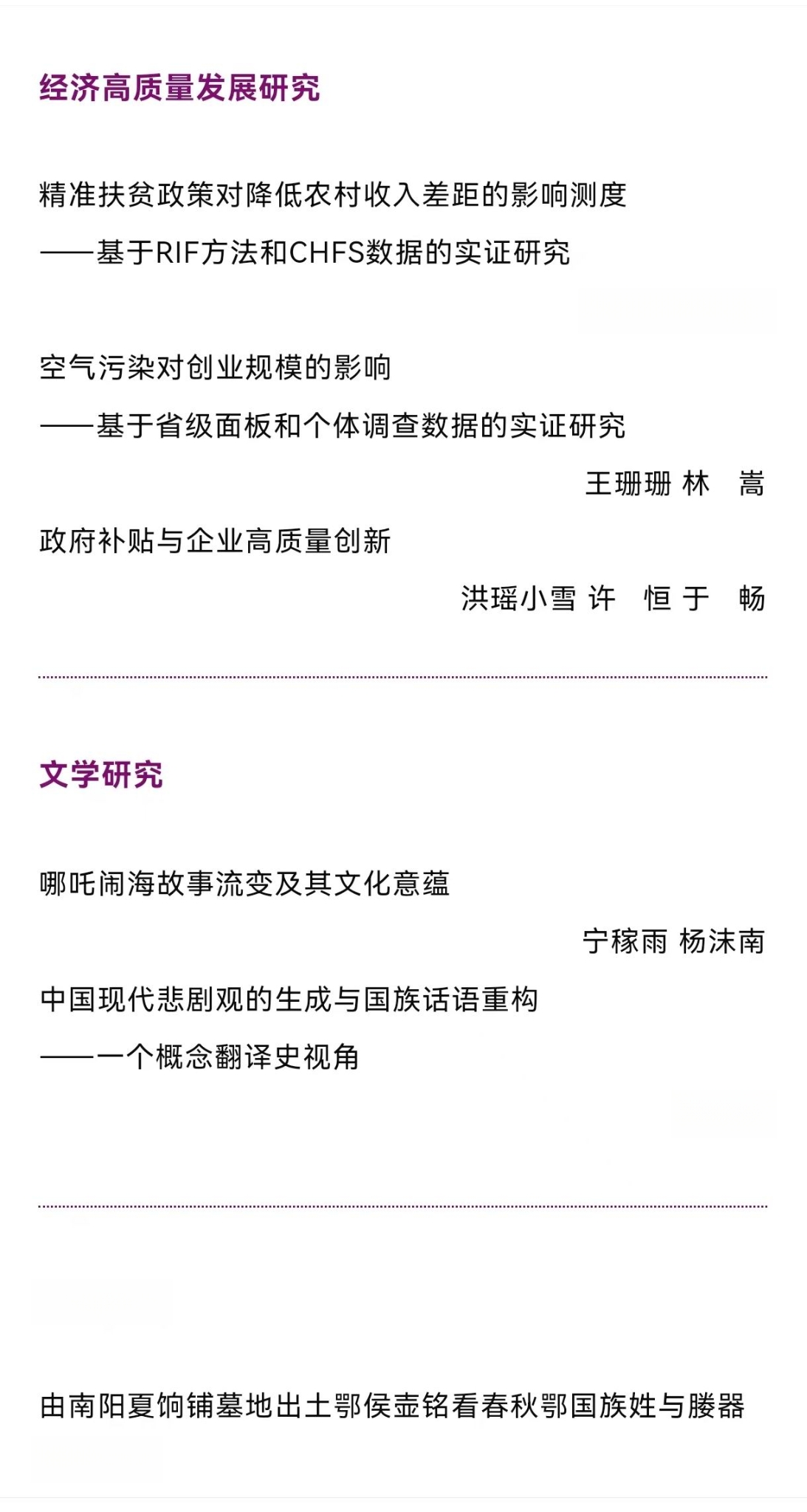 经济高质量发展研究

精准扶贫政策对降低农村收入差距的影响测度
——基于RIF方法和CHFS数据的实证研究

空气污染对创业规模的影响
——基于省级面板和个体调查数据的实证研究

王珊珊 林 嵩

政府补贴与企业高质量创新

洪瑶小雪 许 恒 于 畅

文学研究

哪吒闹海故事流变及其文化意蕴

宁稼雨 杨沫南

中国现代悲剧观的生成与国族话语重构
——一个概念翻译史视角

由南阳夏饷铺墓地出土鄂侯壶铭看春秋鄂国族姓与媵器